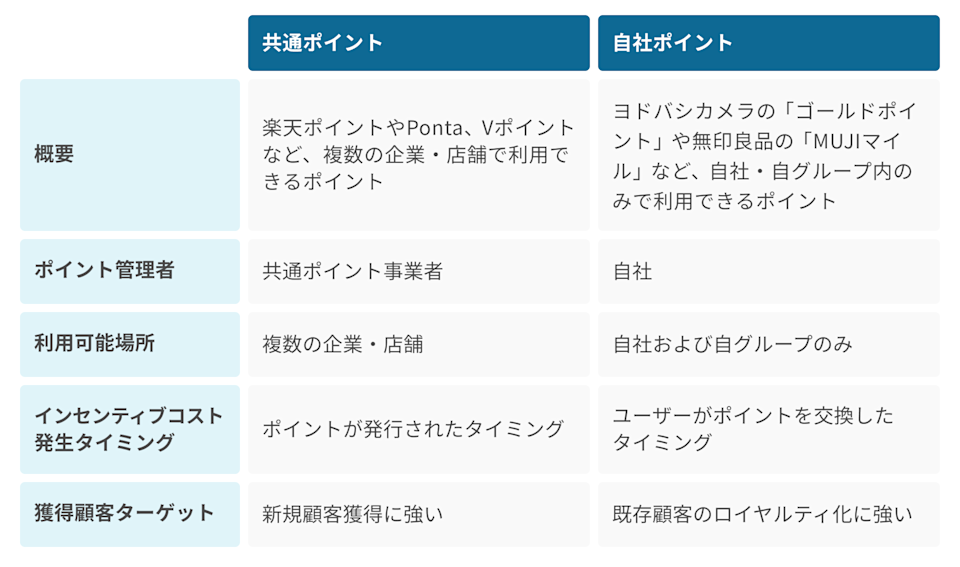 |  | 共通ポイント | 自社ポイント |
|---|---|---|
| 概要 | 楽天ポイントやPonta、Vポイントなど、複数の企業・店舗で利用できるポイント | ヨドバシカメラの「ゴールドポイント」や無印良品の「MUJIマイル」など、自社・自グループ内のみで利用できるポイント |
| ポイント管理者 | 共通ポイント事業者 | 自社 |
| 利用可能場所 | 複数の企業・店舗 | 自社および自グループのみ |
| インセンティブコスト発生タイミング | ポイントが発行されたタイミング | ユーザーがポイントを交換したタイミング |
| 獲得顧客ターゲット | 新規顧客獲得に強い | 既存顧客のロイヤルティ化に強い |